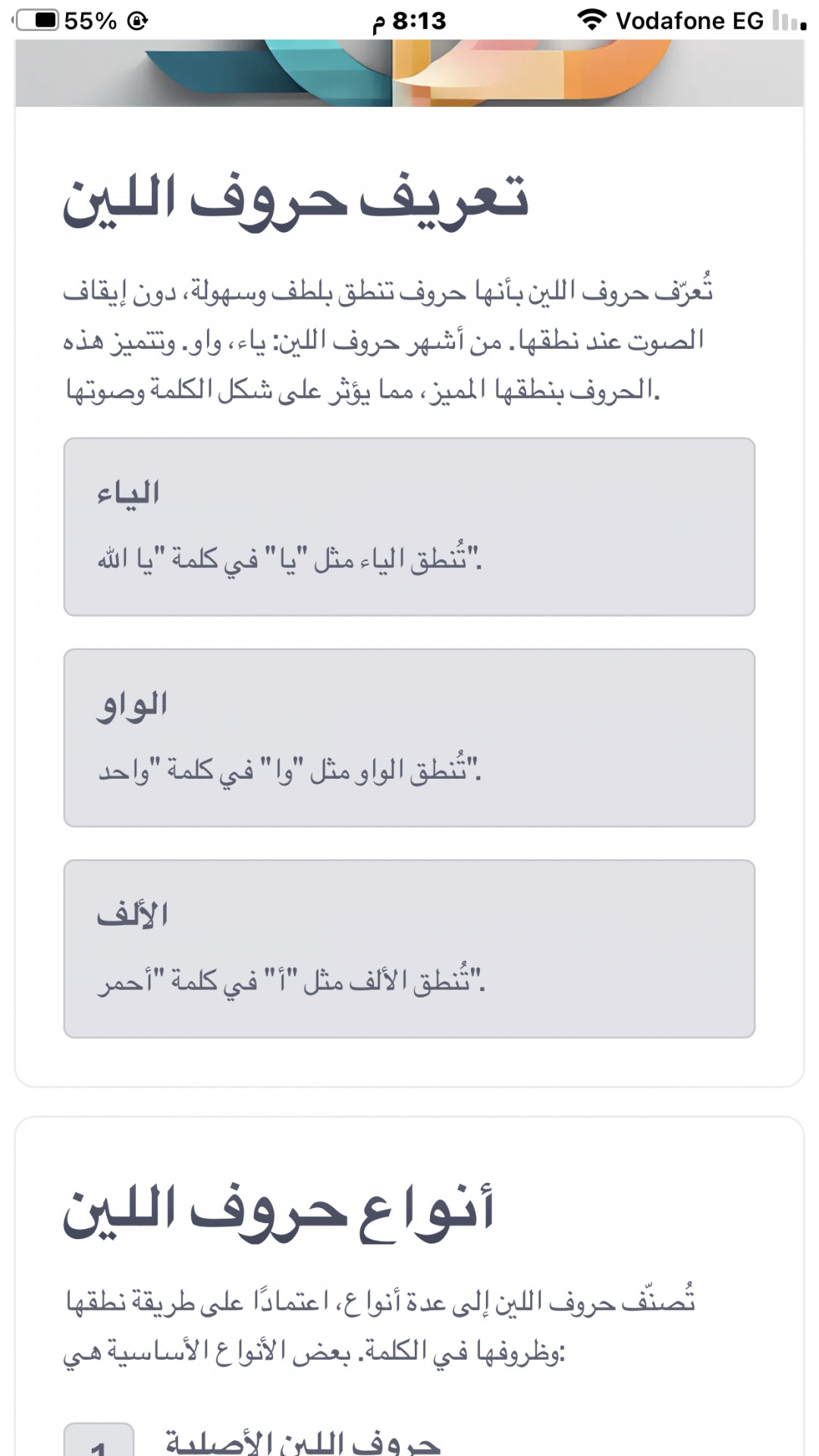 55%
8:13 م
Vodafone EG

تعريف حروف اللين

تُعرّف حروف اللين بأنها حروف تنطق بلطف وسهولة، دون إيقاف الصوت عند نطقها. من أشهر حروف اللين: ياء، واو. وتتميز هذه الحروف بنطقها المميز، مما يؤثر على شكل الكلمة وصوتها.

الياء

تُنطق الياء مثل "يا" في كلمة "يا الله".

الواو

تُنطق الواو مثل "وا" في كلمة "واحد".

الألف

تُنطق الألف مثل "أ" في كلمة "أحمر".

أنواع حروف اللين

تُصنّف حروف اللين إلى عدة أنواع، اعتمادًا على طريقة نطقها وظروفها في الكلمة. بعض الأنواع الأساسية هي:

1 حروف اللين الأصلية